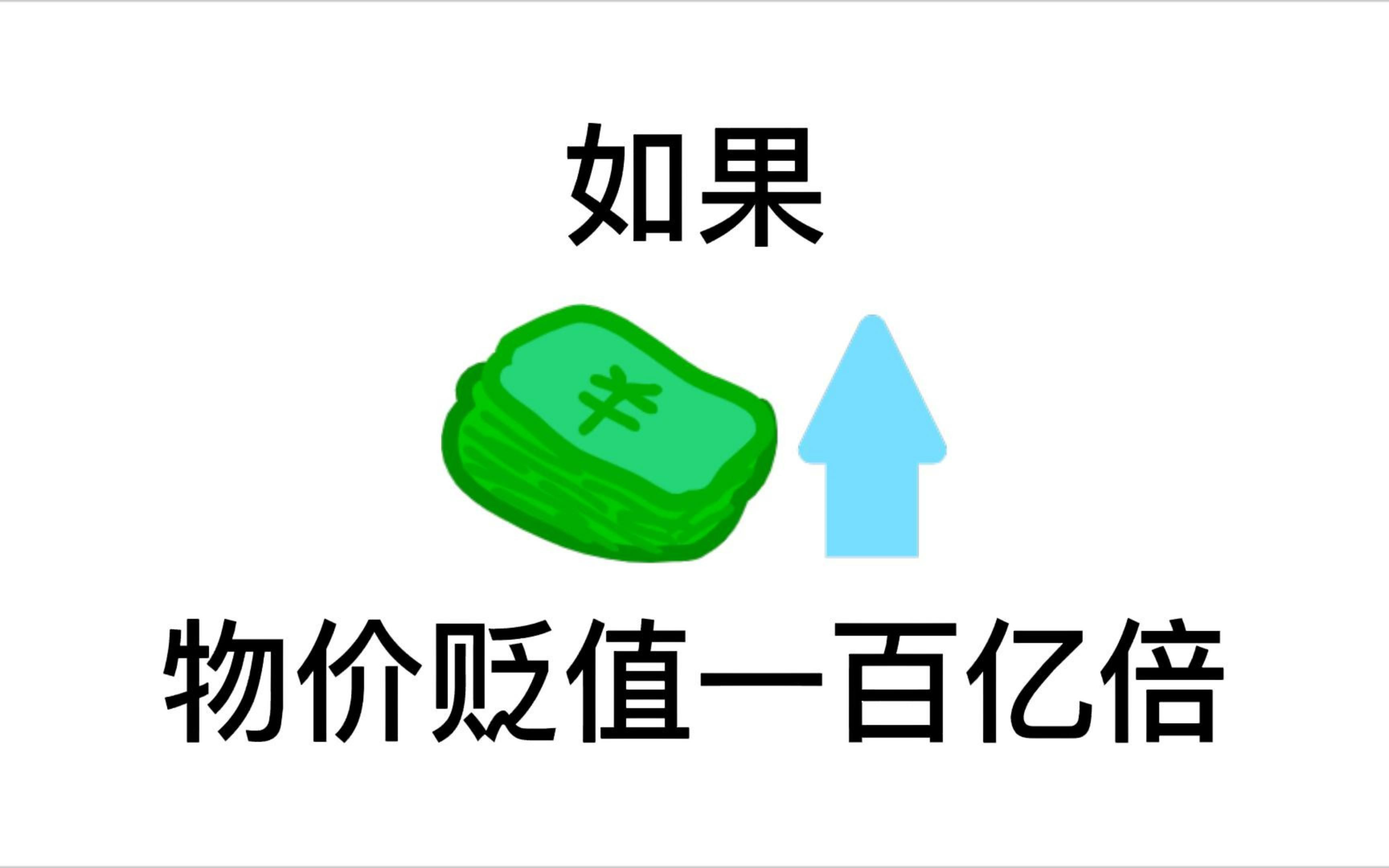 如果

¥

物价贬值一百亿倍